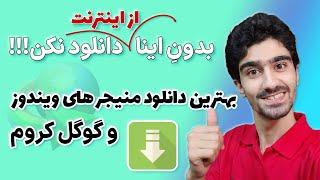 از اینترنت
بدونِ اینا دانلود نکن!!!

بهترین دانلود منیجر های ویندوز
و گوگل کروم